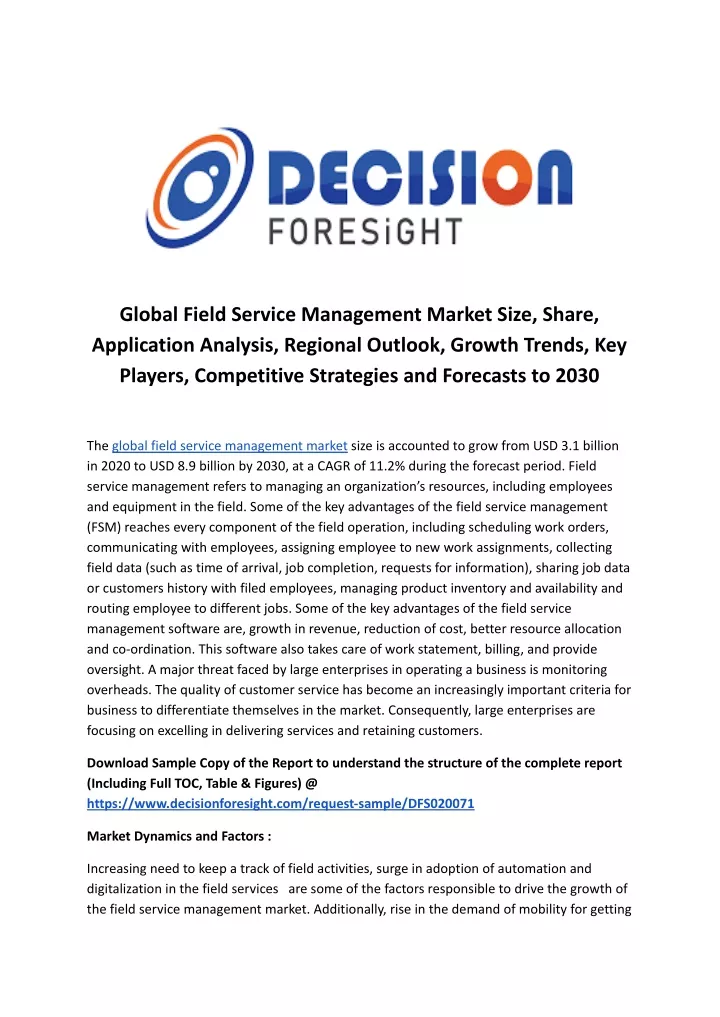 DECISION
FORESiGHT

Global Field Service Management Market Size, Share, Application Analysis, Regional Outlook, Growth Trends, Key Players, Competitive Strategies and Forecasts to 2030

The global field service management market size is accounted to grow from USD 3.1 billion in 2020 to USD 8.9 billion by 2030, at a CAGR of 11.2% during the forecast period. Field service management refers to managing an organization's resources, including employees and equipment in the field. Some of the key advantages of the field service management (FSM) reaches every component of the field operation, including scheduling work orders, communicating with employees, assigning employee to new work assignments, collecting field data (such as time of arrival, job completion, requests for information), sharing job data or customers history with filed employees, managing product inventory and availability and routing employee to different jobs. Some of the key advantages of the field service management software are, growth in revenue, reduction of cost, better resource allocation and co-ordination. This software also takes care of work statement, billing, and provide oversight. A major threat faced by large enterprises in operating a business is monitoring overheads. The quality of customer service has become an increasingly important criteria for business to differentiate themselves in the market. Consequently, large enterprises are focusing on excelling in delivering services and retaining customers.

Download Sample Copy of the Report to understand the structure of the complete report (Including Full TOC, Table & Figures) @ https://www.decisionforesight.com/request-sample/DFS020071

Market Dynamics and Factors :

Increasing need to keep a track of field activities, surge in adoption of automation and digitalization in the field services are some of the factors responsible to drive the growth of the field service management market. Additionally, rise in the demand of mobility for getting